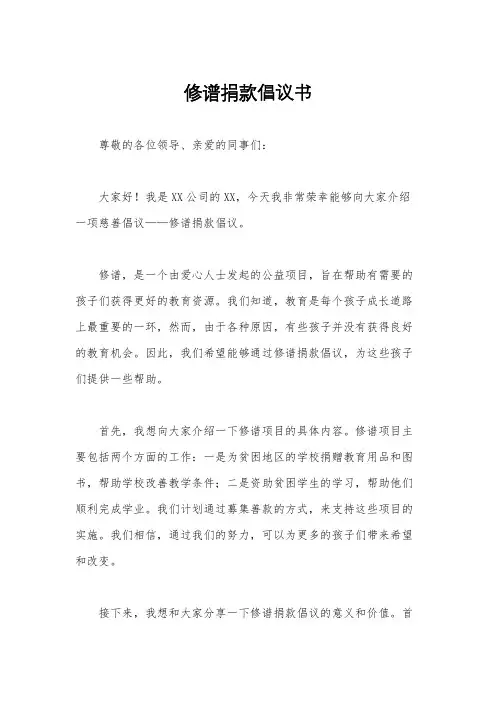 修谱捐款倡议书

尊敬的各位领导、亲爱的同事们：

大家好！我是XX公司的XX，今天我非常荣幸能够向大家介绍一项慈善倡议——修谱捐款倡议。

修谱，是一个由爱心人士发起的公益项目，旨在帮助有需要的孩子们获得更好的教育资源。我们知道，教育是每个孩子成长道路上最重要的一环，然而，由于各种原因，有些孩子并没有获得良好的教育机会。因此，我们希望能够通过修谱捐款倡议，为这些孩子们提供一些帮助。

首先，我想向大家介绍一下修谱项目的具体内容。修谱项目主要包括两个方面的工作：一是为贫困地区的学校捐赠教育用品和图书，帮助学校改善教学条件；二是资助贫困学生的学习，帮助他们顺利完成学业。我们计划通过募集善款的方式，来支持这些项目的实施。我们相信，通过我们的努力，可以为更多的孩子们带来希望和改变。

接下来，我想和大家分享一下修谱捐款倡议的意义和价值。首